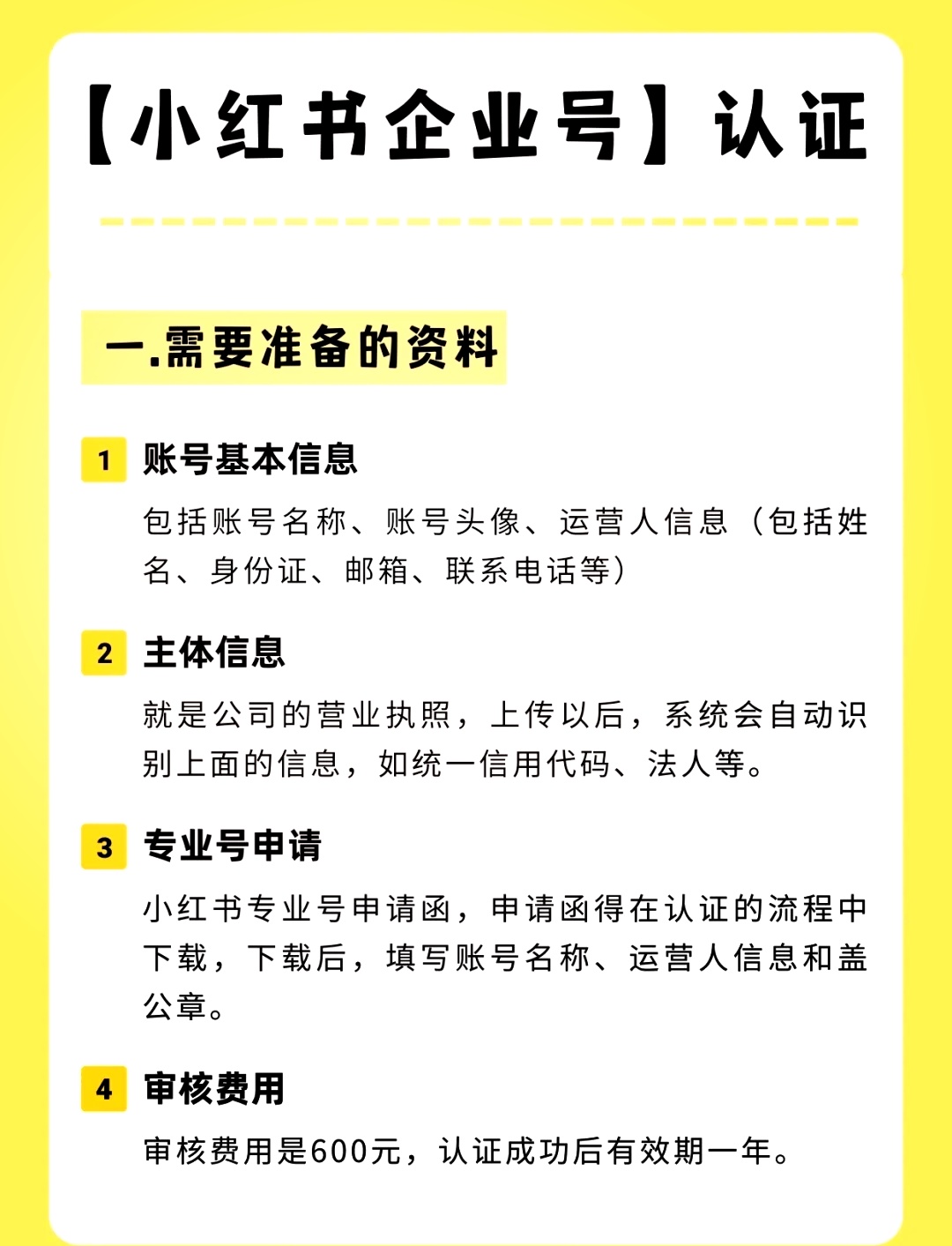 【小红书企业号】认证

一.需要准备的资料

1 账号基本信息

包括账号名称、账号头像、运营人信息（包括姓名、身份证、邮箱、联系电话等）

2 主体信息

就是公司的营业执照，上传以后，系统会自动识别上面的信息，如统一信用代码、法人等。

3 专业号申请

小红书专业号申请函，申请函得在认证的流程中下载，下载后，填写账号名称、运营人信息和盖公章。

4 审核费用

审核费用是600元，认证成功后有效期一年。